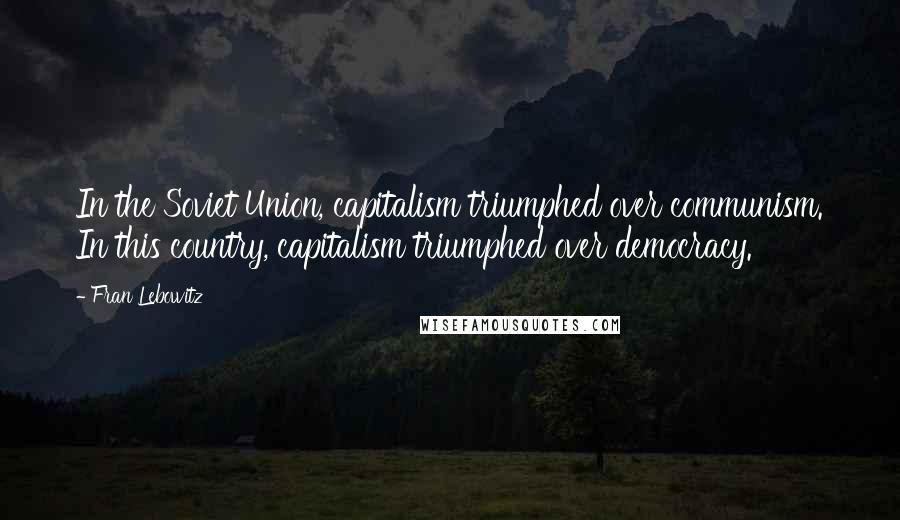 In the Soviet Union, capitalism triumphed over communism. In this country, capitalism triumphed over democracy.

- Fran Lebowitz

WISEFAMOUSQUOTES.COM